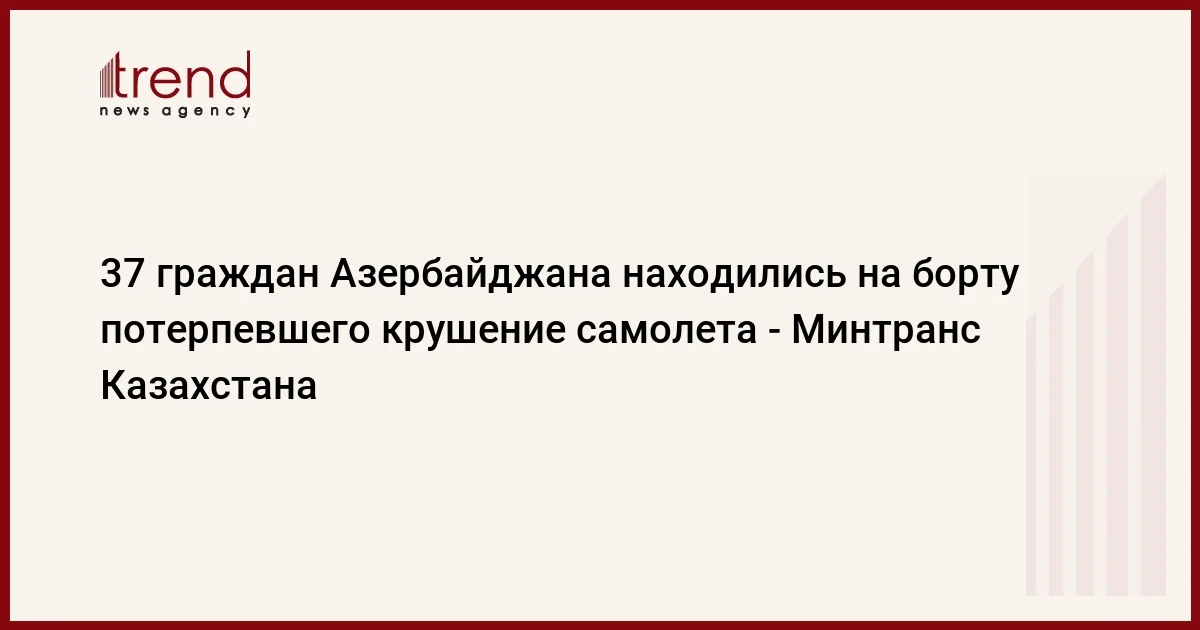 trend
news agency

37 граждан Азербайджана находились на борту потерпевшего крушение самолета - Минтранс Казахстана